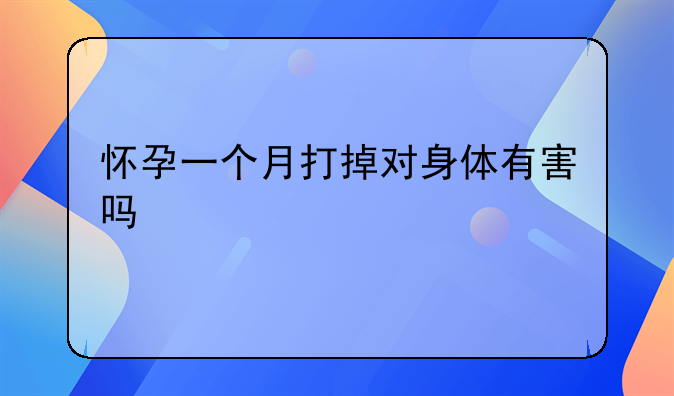 怀孕一个月打掉对身体有害吗